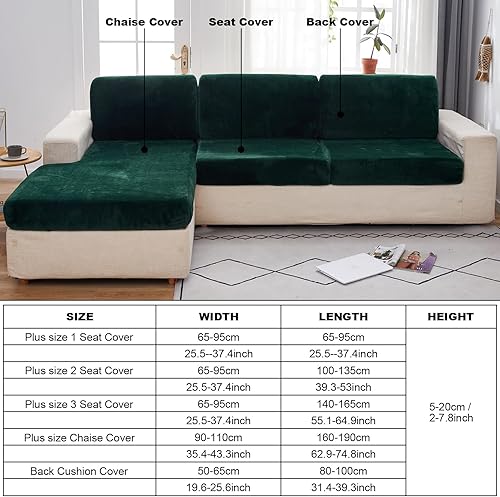 Chaise Cover
Seat Cover
Back Cover

| SIZE | WIDTH | LENGTH | HEIGHT |
|---|---|---|---|
| Plus size 1 Seat Cover | 65-95cm | 65-95cm | 5-20cm / 2-7.8inch |
| | 25.5--37.4inch | 25.5--37.4inch | |
| Plus size 2 Seat Cover | 65-95cm | 100-135cm | |
| | 25.5-37.4inch | 39.3-53inch | |
| Plus size 3 Seat Cover | 65-95cm | 140-165cm | |
| | 25.5-37.4inch | 55.1-64.9inch | |
| Plus size Chaise Cover | 90-110cm | 160-190cm | |
| | 35.4-43.3inch | 62.9-74.8inch | |
| Back Cushion Cover | 50-65cm | 80-100cm | |
| | 19.6-25.6inch | 31.4-39.3inch | |